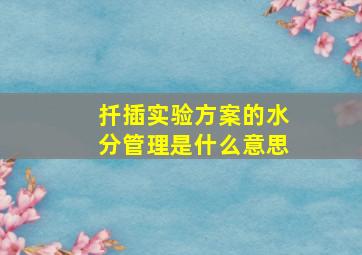 扦插实验方案的水分管理是什么意思